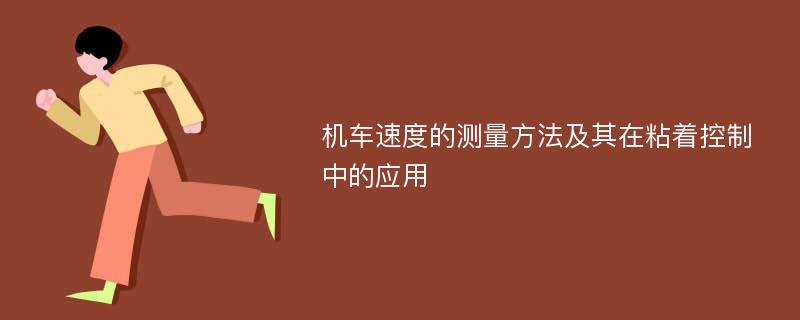 机车速度的测量方法及其在粘着控制中的应用